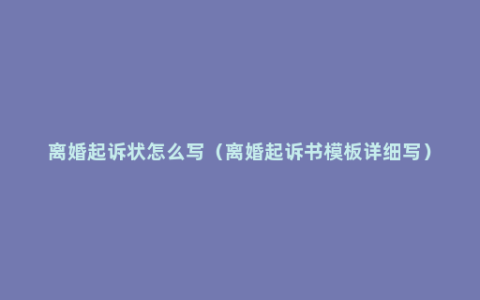 离婚起诉状怎么写（离婚起诉书模板详细写）